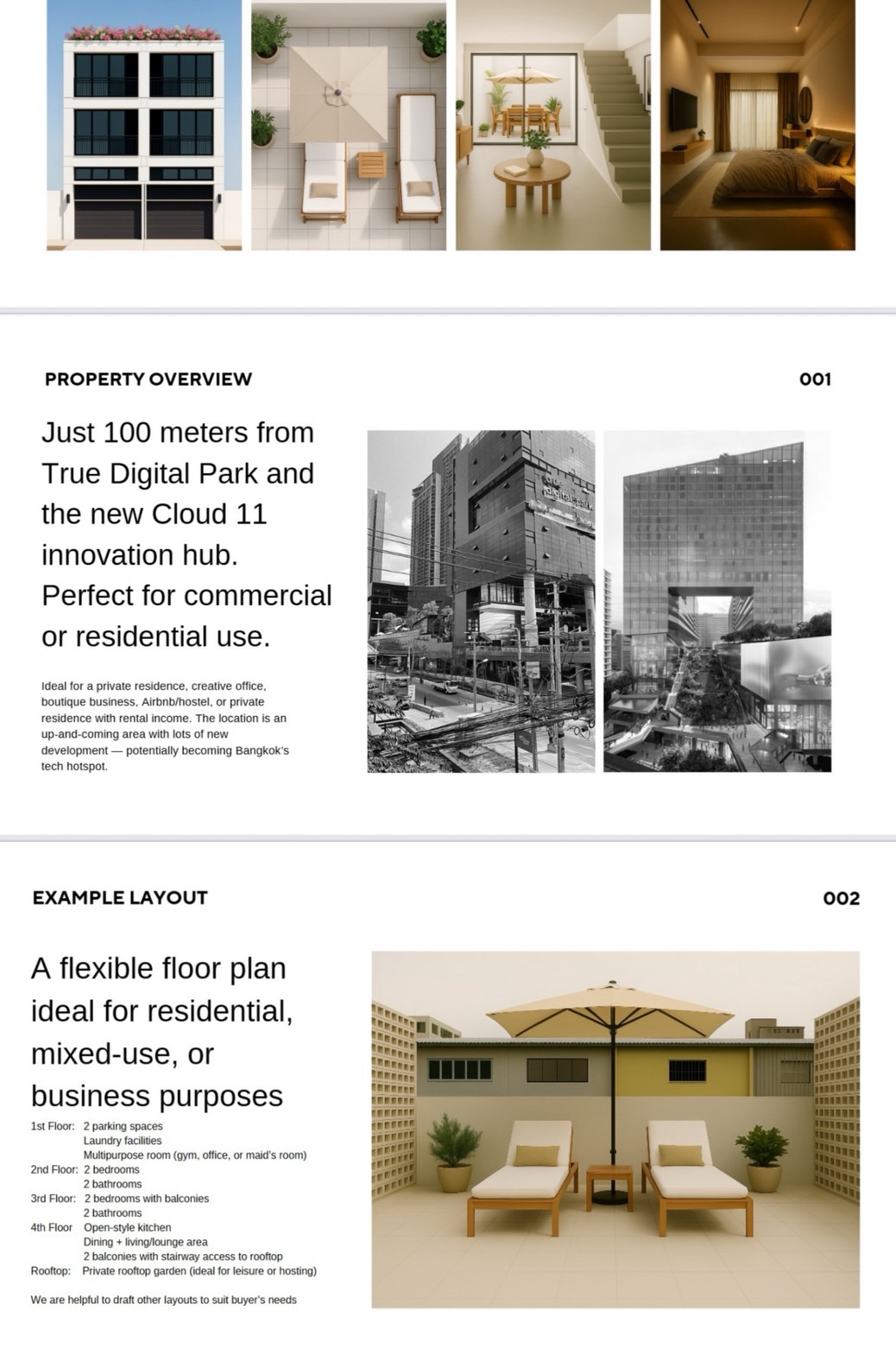 PROPERTY OVERVIEW

001

Just 100 meters from True Digital Park and the new Cloud 11 innovation hub. Perfect for commercial or residential use.

Ideal for a private residence, creative office, boutique business, Airbnb/hostel, or private residence with rental income. The location is an up-and-coming area with lots of new development — potentially becoming Bangkok's tech hotspot.

true digital park

EXAMPLE LAYOUT

002

A flexible floor plan ideal for residential, mixed-use, or business purposes

1st Floor: 2 parking spaces
Laundry facilities
Multipurpose room (gym, office, or maid's room)
2nd Floor: 2 bedrooms
2 bathrooms
3rd Floor: 2 bedrooms with balconies
2 bathrooms
4th Floor Open-style kitchen
Dining + living/lounge area
2 balconies with stairway access to rooftop
Rooftop: Private rooftop garden (ideal for leisure or hosting)

We are helpful to draft other layouts to suit buyer's needs